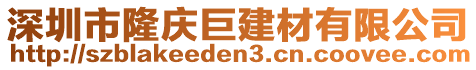 深圳市隆庆巨建材有限公司
http://szblakeeden3.cn.coovee.com